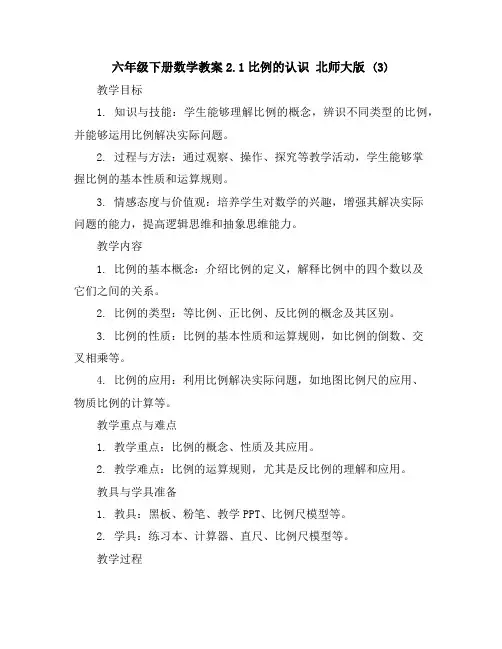 六年级下册数学教案 2.1 比例的认识 北师大版 (3)

教学目标

1. 知识与技能：学生能够理解比例的概念，辨识不同类型的比例，并能够运用比例解决实际问题。

2. 过程与方法：通过观察、操作、探究等教学活动，学生能够掌握比例的基本性质和运算规则。

3. 情感态度与价值观：培养学生对数学的兴趣，增强其解决实际问题的能力，提高逻辑思维和抽象思维能力。

教学内容

1. 比例的基本概念：介绍比例的定义，解释比例中的四个数以及它们之间的关系。

2. 比例的类型：等比例、正比例、反比例的概念及其区别。

3. 比例的性质：比例的基本性质和运算规则，如比例的倒数、交叉相乘等。

4. 比例的应用：利用比例解决实际问题，如地图比例尺的应用、物质比例的计算等。

教学重点与难点

1. 教学重点：比例的概念、性质及其应用。

2. 教学难点：比例的运算规则，尤其是反比例的理解和应用。

教具与学具准备

1. 教具：黑板、粉笔、教学 PPT、比例尺模型等。

2. 学具：练习本、计算器、直尺、比例尺模型等。

教学过程